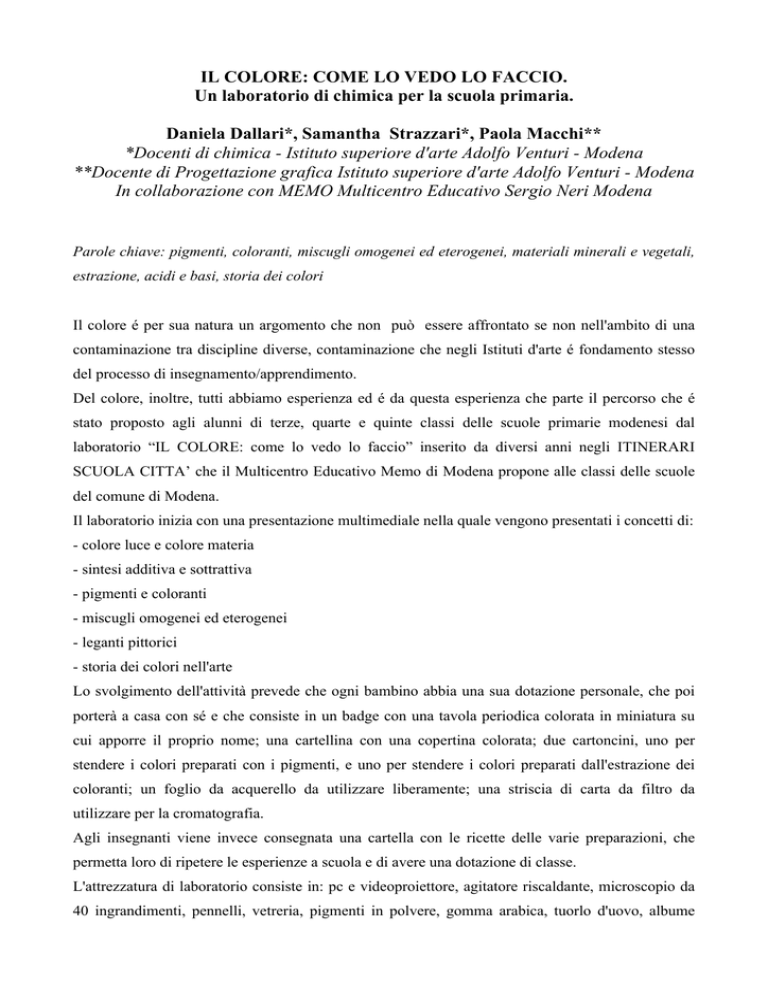 IL COLORE: COME LO VEDO LO FACCIO.
Un laboratorio di chimica per la scuola primaria.

Daniela Dallari*, Samantha Strazzari*, Paola Macchi**
*Docenti di chimica - Istituto superiore d'arte Adolfo Venturi - Modena
**Docente di Progettazione grafica Istituto superiore d'arte Adolfo Venturi - Modena
In collaborazione con MEMO Multicentro Educativo Sergio Neri Modena

Parole chiave: pigmenti, coloranti, miscugli omogenei ed eterogenei, materiali minerali e vegetali, estrazione, acidi e basi, storia dei colori

Il colore é per sua natura un argomento che non può essere affrontato se non nell'ambito di una contaminazione tra discipline diverse, contaminazione che negli Istituti d'arte é fondamento stesso del processo di insegnamento/apprendimento.
Del colore, inoltre, tutti abbiamo esperienza ed é da questa esperienza che parte il percorso che é stato proposto agli alunni di terze, quarte e quinte classi delle scuole primarie modenesi dal laboratorio “IL COLORE: come lo vedo lo faccio” inserito da diversi anni negli ITINERARI SCUOLA CITTA’ che il Multicentro Educativo Memo di Modena propone alle classi delle scuole del comune di Modena.
Il laboratorio inizia con una presentazione multimediale nella quale vengono presentati i concetti di:
- colore luce e colore materia
- sintesi additiva e sottrattiva
- pigmenti e coloranti
- miscugli omogenei ed eterogenei
- leganti pittorici
- storia dei colori nell'arte
Lo svolgimento dell'attività prevede che ogni bambino abbia una sua dotazione personale, che poi porterà a casa con sé e che consiste in un badge con una tavola periodica colorata in miniatura su cui apporre il proprio nome; una cartellina con una copertina colorata; due cartoncini, uno per stendere i colori preparati con i pigmenti, e uno per stendere i colori preparati dall'estrazione dei coloranti; un foglio da acquerello da utilizzare liberamente; una striscia di carta da filtro da utilizzare per la cromatografia.
Agli insegnanti viene invece consegnata una cartella con le ricette delle varie preparazioni, che permetta loro di ripetere le esperienze a scuola e di avere una dotazione di classe.
L'attrezzatura di laboratorio consiste in: pc e videoproiettore, agitatore riscaldante, microscopio da 40 ingrandimenti, pennelli, vetreria, pigmenti in polvere, gomma arabica, tuorlo d'uovo, albume